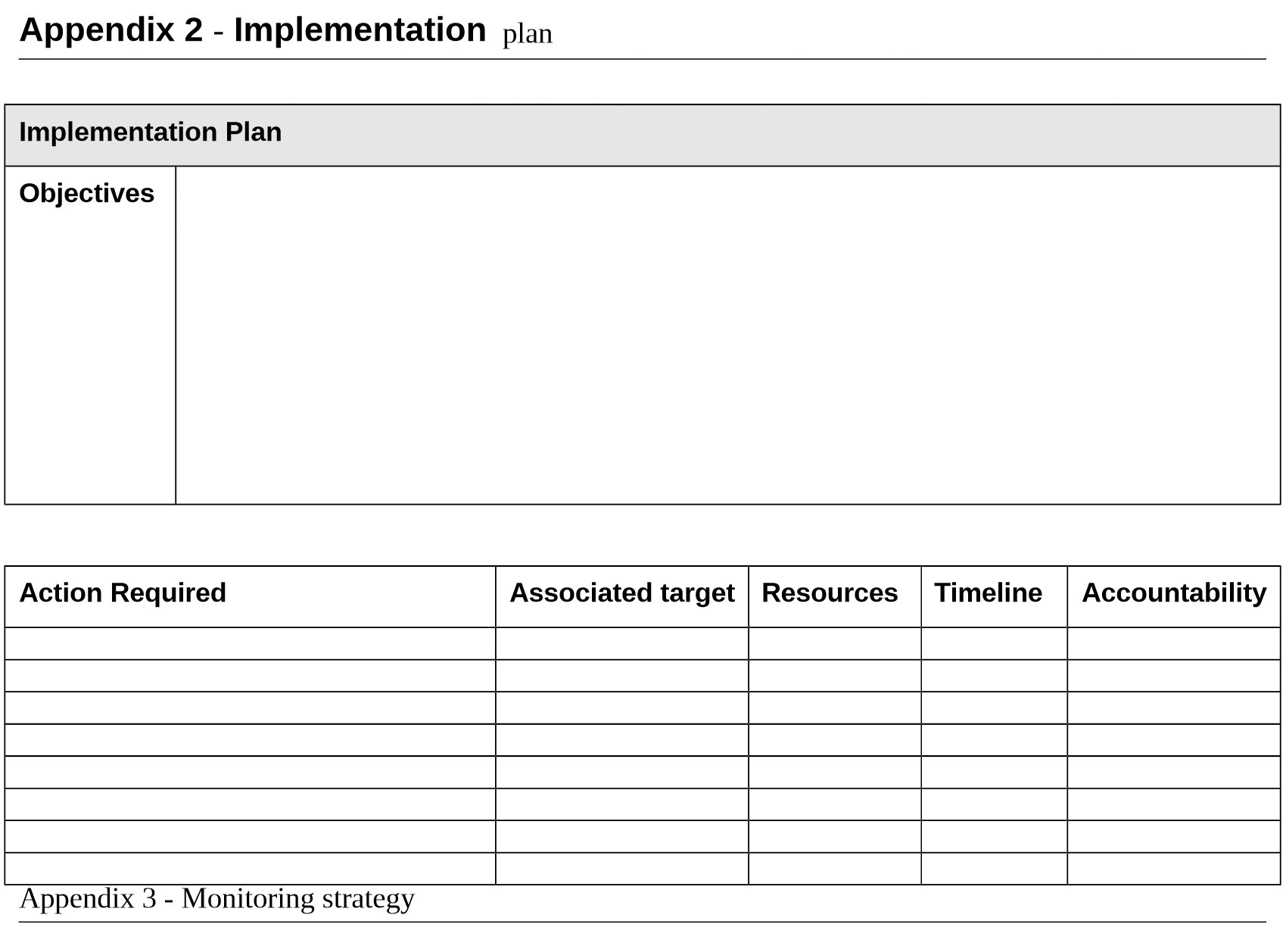 Appendix 2 - Implementation plan

| Implementation Plan | |
|---|---|
| Objectives | |

| Action Required | Associated target | Resources | Timeline | Accountability |
|---|---|---|---|---|
| | | | | |
| | | | | |
| | | | | |
| | | | | |
| | | | | |
| | | | | |
| | | | | |
| | | | | |

Appendix 3 - Monitoring strategy